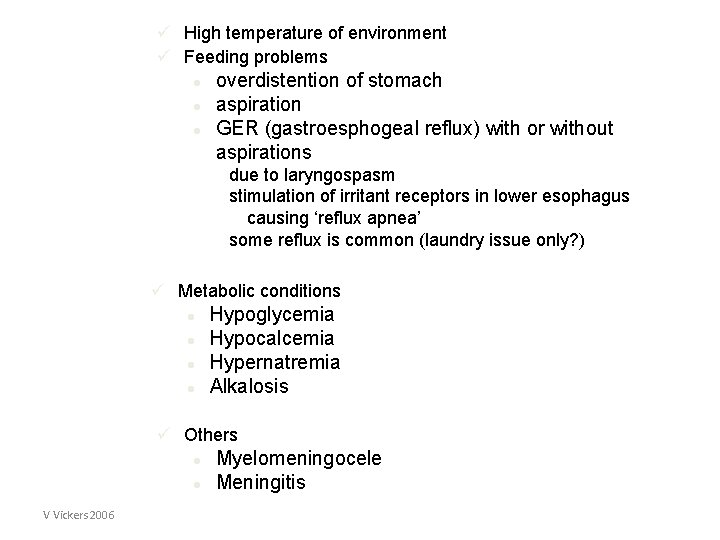 ✓ High temperature of environment
✓ Feeding problems
- overdistention of stomach
- aspiration
- GER (gastroesphogeal reflux) with or without aspirations
due to laryngospasm
stimulation of irritant receptors in lower esophagus
causing ‘reflux apnea’
some reflux is common (laundry issue only?)

✓ Metabolic conditions
- Hypoglycemia
- Hypocalcemia
- Hypernatremia
- Alkalosis

✓ Others
- Myelomeningocele
- Meningitis

V Vickers2006